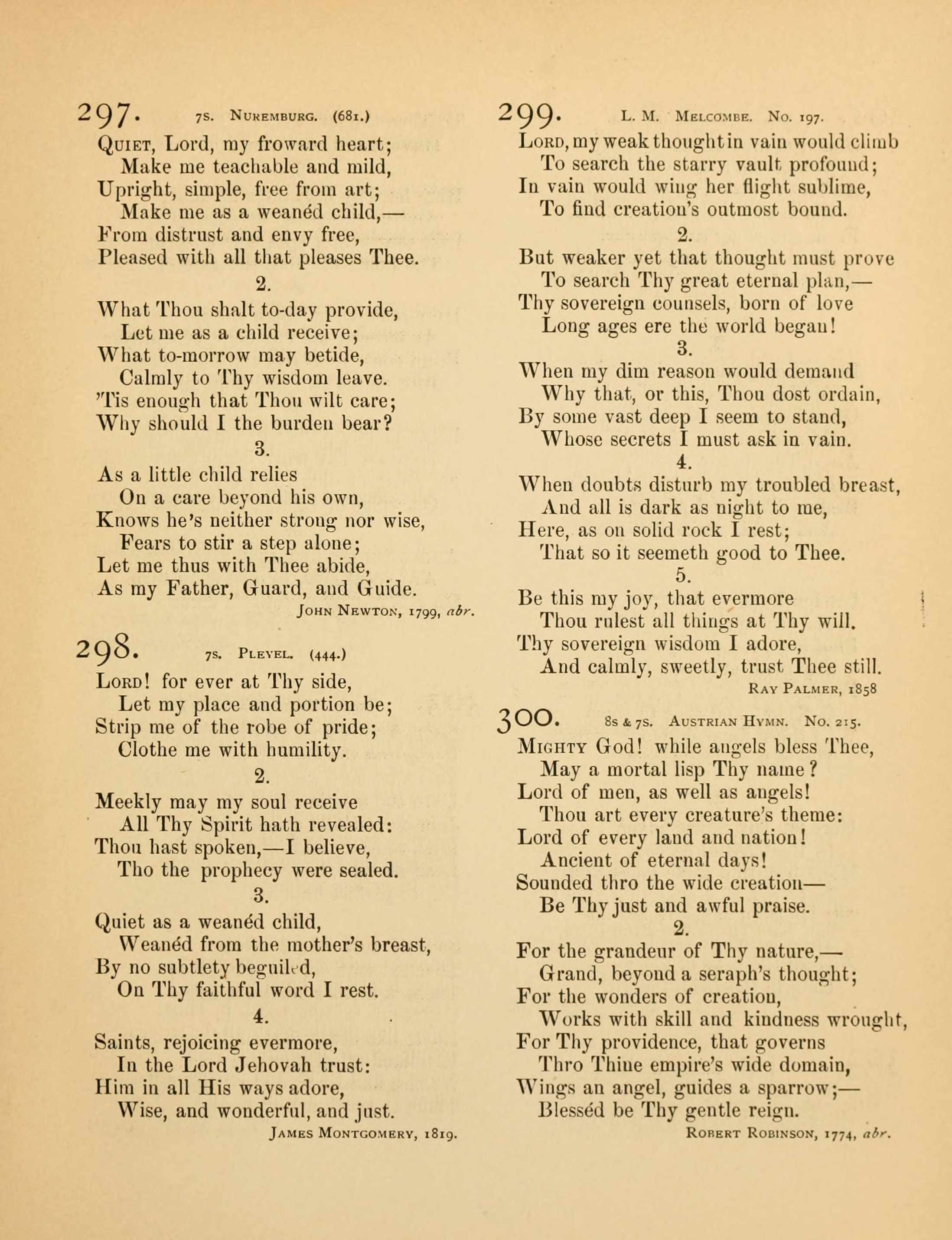 297. 7s. Nuremburg. (681.)

Quiet, Lord, my froward heart;
Make me teachable and mild,
Upright, simple, free from art;
Make me as a weanéd child,—
From distrust and envy free,
Pleased with all that pleases Thee.

2.

What Thou shalt to-day provide,
Let me as a child receive;
What to-morrow may betide,
Calmly to Thy wisdom leave.
'Tis enough that Thou wilt care;
Why should I the burden bear?

3.

As a little child relies
On a care beyond his own,
Knows he's neither strong nor wise,
Fears to stir a step alone;
Let me thus with Thee abide,
As my Father, Guard, and Guide.

John Newton, 1799, abr.

298. 7s. Pleyel. (444.)

Lord! for ever at Thy side,
Let my place and portion be;
Strip me of the robe of pride;
Clothe me with humility.

2.

Meekly may my soul receive
All Thy Spirit hath revealed:
Thou hast spoken,—I believe,
Tho the prophecy were sealed.

3.

Quiet as a weanéd child,
Weanéd from the mother's breast,
By no subtlety beguiled,
On Thy faithful word I rest.

4.

Saints, rejoicing evermore,
In the Lord Jehovah trust:
Him in all His ways adore,
Wise, and wonderful, and just.

James Montgomery, 1819.

299. L. M. Melcombe. No. 197.

Lord, my weak thought in vain would climb
To search the starry vault profound;
In vain would wing her flight sublime,
To find creation's outmost bound.

2.

But weaker yet that thought must prove
To search Thy great eternal plan,—
Thy sovereign counsels, born of love
Long ages ere the world began!

3.

When my dim reason would demand
Why that, or this, Thou dost ordain,
By some vast deep I seem to stand,
Whose secrets I must ask in vain.

4.

When doubts disturb my troubled breast,
And all is dark as night to me,
Here, as on solid rock I rest;
That so it seemeth good to Thee.

5.

Be this my joy, that evermore
Thou rulest all things at Thy will.
Thy sovereign wisdom I adore,
And calmly, sweetly, trust Thee still.

Ray Palmer, 1858

300. 8s & 7s. Austrian Hymn. No. 215.

Mighty God! while angels bless Thee,
May a mortal lisp Thy name?
Lord of men, as well as angels!
Thou art every creature's theme:
Lord of every land and nation!
Ancient of eternal days!
Sounded thro the wide creation—
Be Thy just and awful praise.

2.

For the grandeur of Thy nature,—
Grand, beyond a seraph's thought;
For the wonders of creation,
Works with skill and kindness wrought,
For Thy providence, that governs
Thro Thine empire's wide domain,
Wings an angel, guides a sparrow;—
Blesséd be Thy gentle reign.

Robert Robinson, 1774, abr.